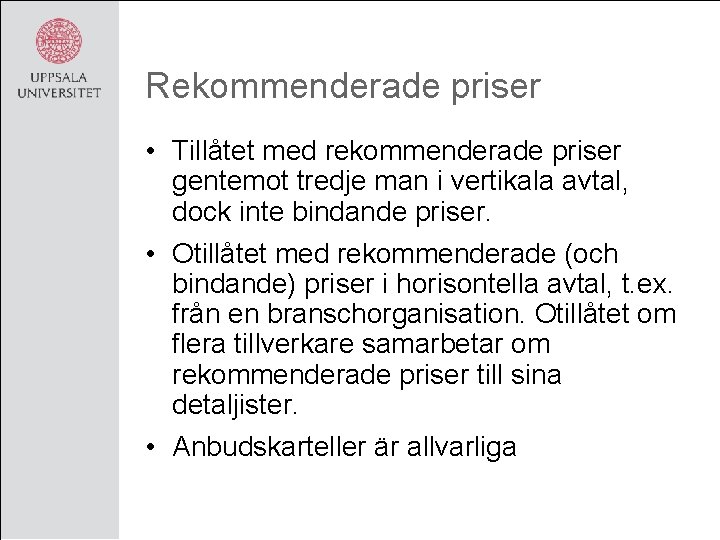 UPPSALA UNIVERSITET

Rekommenderade priser

• Tillåtet med rekommenderade priser gentemot tredje man i vertikala avtal, dock inte bindande priser.

• Otillåtet med rekommenderade (och bindande) priser i horisontella avtal, t.ex. från en branschorganisation. Otillåtet om flera tillverkare samarbetar om rekommenderade priser till sina detaljister.

• Anbudskarteller är allvarliga